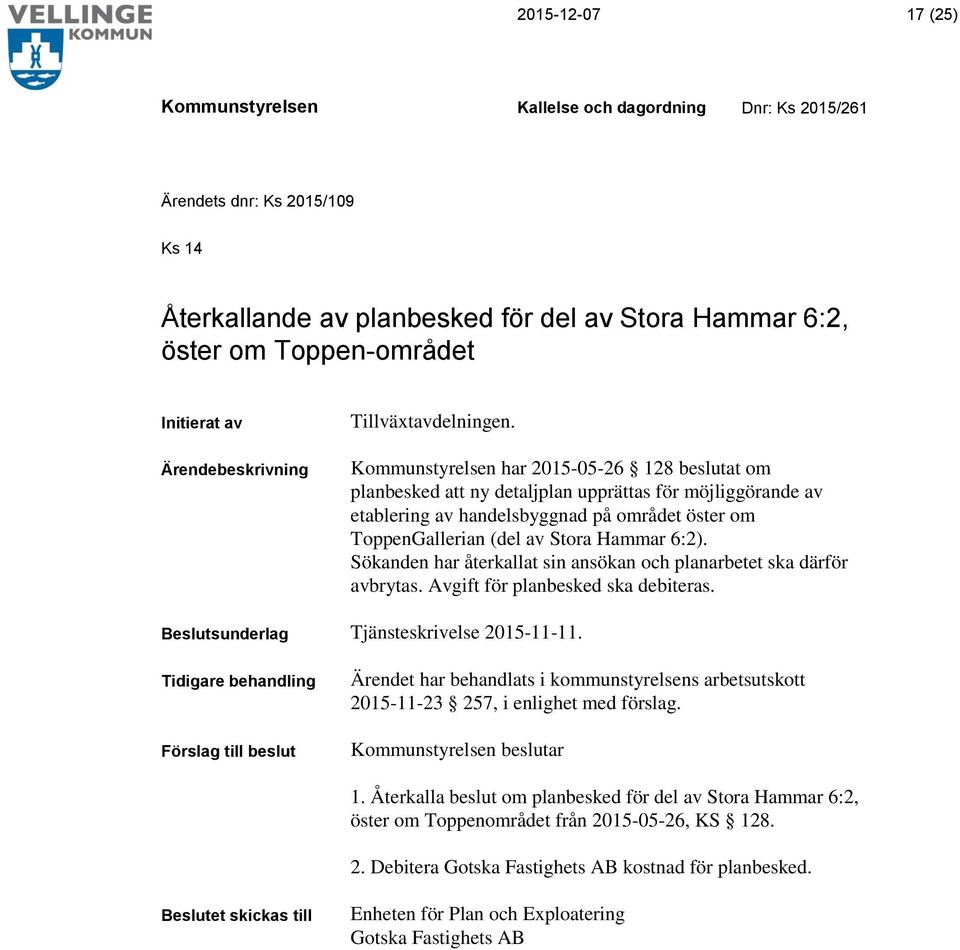 VELLINGE KOMMUN

2015-12-07

17 (25)

Kommunstyrelsen

Kallelse och dagordning

Dnr: Ks 2015/261

Ärendets dnr: Ks 2015/109

Ks 14

Återkallande av planbesked för del av Stora Hammar 6:2, öster om Toppen-området

Initierat av

Tillväxtavdelningen.

Ärendebeskrivning

Kommunstyrelsen har 2015-05-26 § 128 beslutat om planbesked att ny detaljplan upprättas för möjliggörande av etablering av handelsbyggnad på området öster om ToppenGallerian (del av Stora Hammar 6:2).
Sökanden har återkallat sin ansökan och planarbetet ska därför avbrytas. Avgift för planbesked ska debiteras.

Beslutsunderlag

Tjänsteskrivelse 2015-11-11.

Tidigare behandling

Ärendet har behandlats i kommunstyrelsens arbetsutskott 2015-11-23 § 257, i enlighet med förslag.

Förslag till beslut

Kommunstyrelsen beslutar

1. Återkalla beslut om planbesked för del av Stora Hammar 6:2, öster om Toppenområdet från 2015-05-26, KS § 128.

2. Debitera Gotska Fastighets AB kostnad för planbesked.

Beslutet skickas till

Enheten för Plan och Exploatering
Gotska Fastighets AB